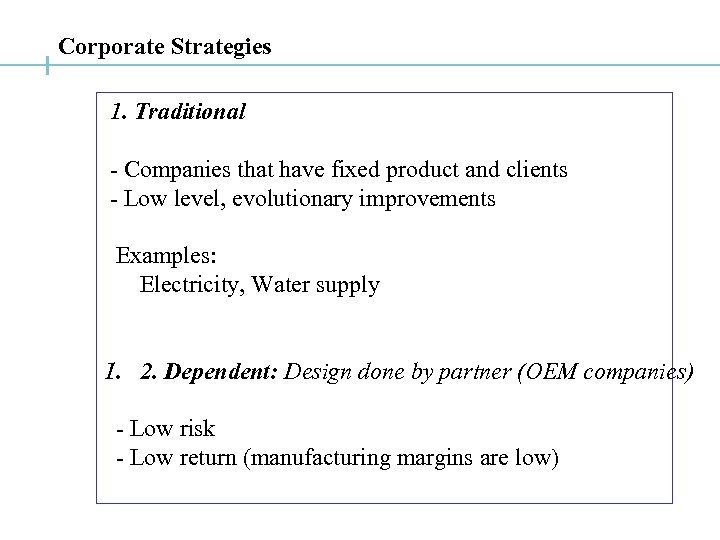 Corporate Strategies

1. Traditional

- Companies that have fixed product and clients
- Low level, evolutionary improvements

Examples:
Electricity, Water supply

1. 2. Dependent: Design done by partner (OEM companies)

- Low risk
- Low return (manufacturing margins are low)